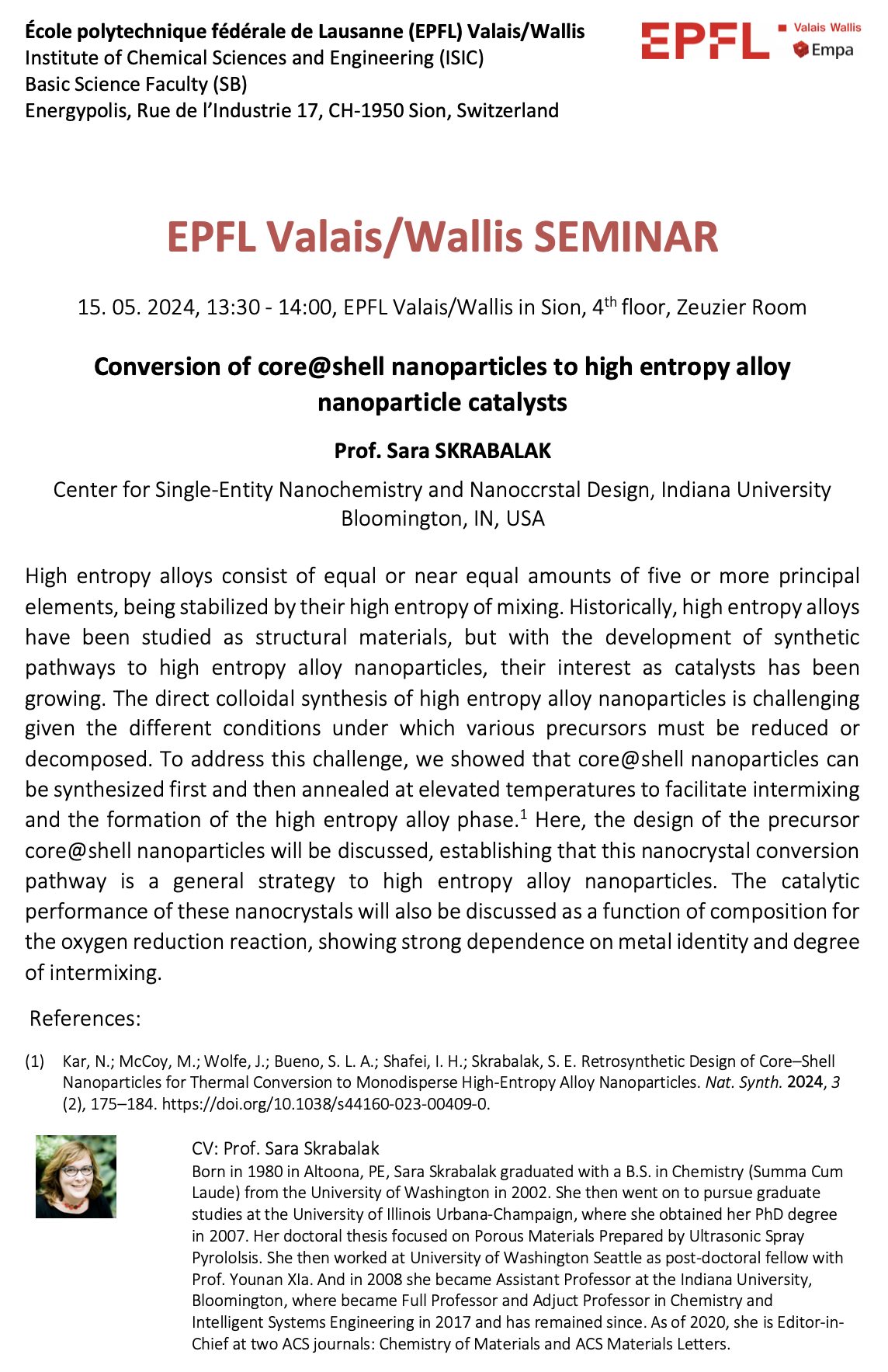 École polytechnique fédérale de Lausanne (EPFL) Valais/Wallis
Institute of Chemical Sciences and Engineering (ISIC)
Basic Science Faculty (SB)
Energypolis, Rue de l'Industrie 17, CH-1950 Sion, Switzerland

EPFL Valais Wallis
Empa

EPFL Valais/Wallis SEMINAR

15. 05. 2024, 13:30 - 14:00, EPFL Valais/Wallis in Sion, 4$^{th}$ floor, Zeuzier Room

Conversion of core@shell nanoparticles to high entropy alloy nanoparticle catalysts

Prof. Sara SKRABALAK

Center for Single-Entity Nanochemistry and Nanoccrstal Design, Indiana University Bloomington, IN, USA

High entropy alloys consist of equal or near equal amounts of five or more principal elements, being stabilized by their high entropy of mixing. Historically, high entropy alloys have been studied as structural materials, but with the development of synthetic pathways to high entropy alloy nanoparticles, their interest as catalysts has been growing. The direct colloidal synthesis of high entropy alloy nanoparticles is challenging given the different conditions under which various precursors must be reduced or decomposed. To address this challenge, we showed that core@shell nanoparticles can be synthesized first and then annealed at elevated temperatures to facilitate intermixing and the formation of the high entropy alloy phase.$^1$ Here, the design of the precursor core@shell nanoparticles will be discussed, establishing that this nanocrystal conversion pathway is a general strategy to high entropy alloy nanoparticles. The catalytic performance of these nanocrystals will also be discussed as a function of composition for the oxygen reduction reaction, showing strong dependence on metal identity and degree of intermixing.

References:

(1) Kar, N.; McCoy, M.; Wolfe, J.; Bueno, S. L. A.; Shafei, I. H.; Skrabalak, S. E. Retrosynthetic Design of Core–Shell Nanoparticles for Thermal Conversion to Monodisperse High-Entropy Alloy Nanoparticles. Nat. Synth. 2024, 3 (2), 175–184. https://doi.org/10.1038/s44160-023-00409-0.

CV: Prof. Sara Skrabalak
Born in 1980 in Altoona, PE, Sara Skrabalak graduated with a B.S. in Chemistry (Summa Cum Laude) from the University of Washington in 2002. She then went on to pursue graduate studies at the University of Illinois Urbana-Champaign, where she obtained her PhD degree in 2007. Her doctoral thesis focused on Porous Materials Prepared by Ultrasonic Spray Pyrololsis. She then worked at University of Washington Seattle as post-doctoral fellow with Prof. Younan XIa. And in 2008 she became Assistant Professor at the Indiana University, Bloomington, where became Full Professor and Adjuct Professor in Chemistry and Intelligent Systems Engineering in 2017 and has remained since. As of 2020, she is Editor-in-Chief at two ACS journals: Chemistry of Materials and ACS Materials Letters.